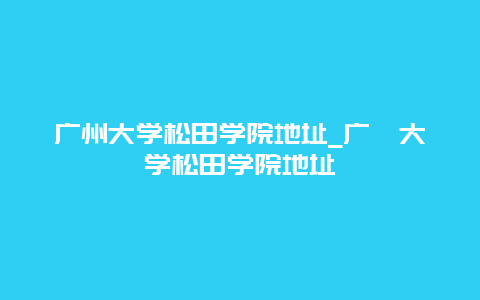 广州大学松田学院地址_广 大学松田学院地址